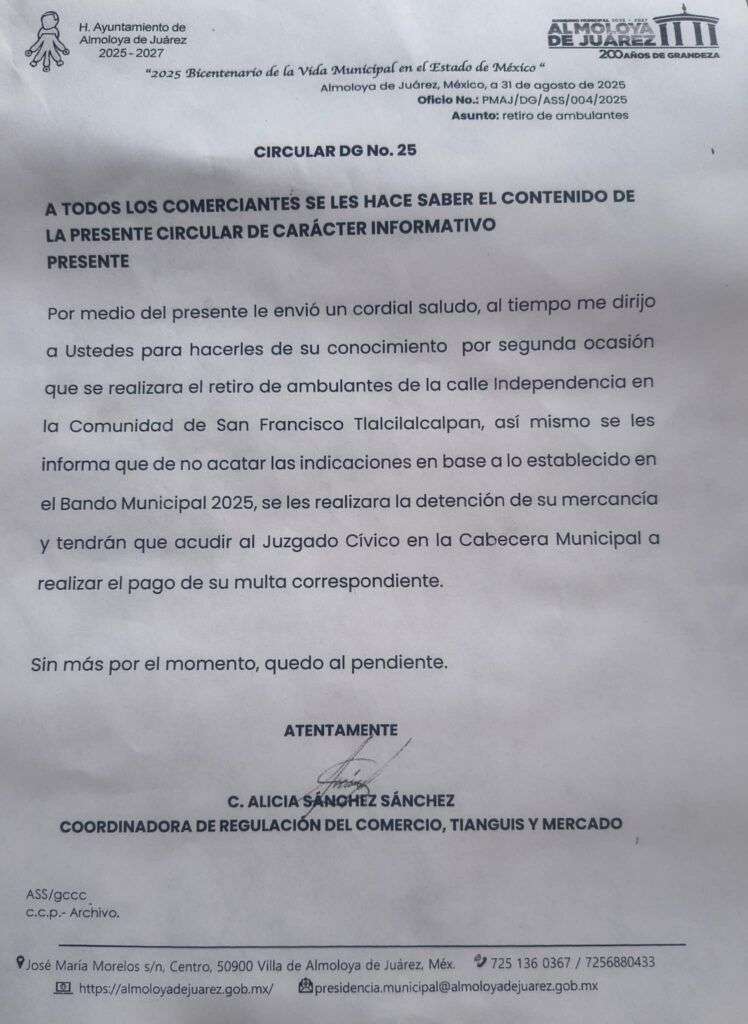 H. Ayuntamiento de Almoloya de Juárez 2025 - 2027

ALMOLOYA DE JUÁREZ 200 AÑOS DE GRANDEZA

"2025 Bicentenario de la Vida Municipal en el Estado de México "

Almoloya de Juárez, México, a 31 de agosto de 2025
Oficio No.: PMAJ/DG/ASS/004/2025
Asunto: retiro de ambulantes

CIRCULAR DG No. 25

A TODOS LOS COMERCIANTES SE LES HACE SABER EL CONTENIDO DE LA PRESENTE CIRCULAR DE CARÁCTER INFORMATIVO
PRESENTE

Por medio del presente le envió un cordial saludo, al tiempo me dirijo a Ustedes para hacerles de su conocimiento por segunda ocasión que se realizara el retiro de ambulantes de la calle Independencia en la Comunidad de San Francisco Tlalcilalcalpan, así mismo se les informa que de no acatar las indicaciones en base a lo establecido en el Bando Municipal 2025, se les realizara la detención de su mercancía y tendrán que acudir al Juzgado Cívico en la Cabecera Municipal a realizar el pago de su multa correspondiente.

Sin más por el momento, quedo al pendiente.

ATENTAMENTE

C. ALICIA SÁNCHEZ SÁNCHEZ
COORDINADORA DE REGULACIÓN DEL COMERCIO, TIANGUIS Y MERCADO

ASS/gccc
c.c.p.- Archivo.

José María Morelos s/n, Centro, 50900 Villa de Almoloya de Juárez, Méx. 725 136 0367 / 7256880433
https://almoloyadejuarez.gob.mx/ presidencia.municipal@almoloyadejuarez.gob.mx